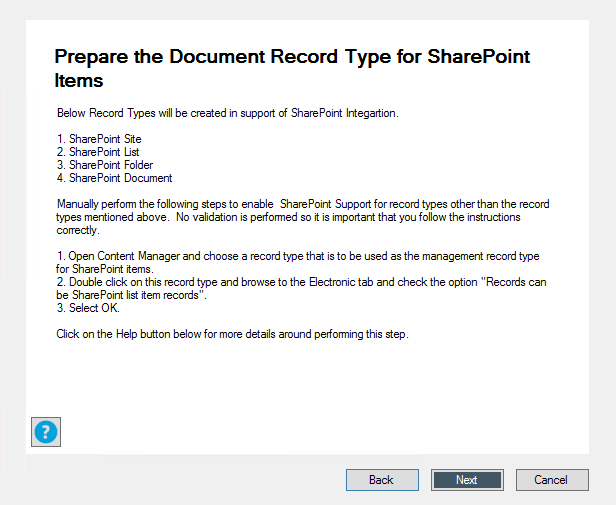 Prepare the Document Record Type for SharePoint Items

Below Record Types will be created in support of SharePoint Integartion.

1. SharePoint Site
2. SharePoint List
3. SharePoint Folder
4. SharePoint Document

Manually perform the following steps to enable SharePoint Support for record types other than the record types mentioned above. No validation is performed so it is important that you follow the instructions correctly.

1. Open Content Manager and choose a record type that is to be used as the management record type for SharePoint items.
2. Double click on this record type and browse to the Electronic tab and check the option "Records can be SharePoint list item records".
3. Select OK.

Click on the Help button below for more details around performing this step.

?

Back Next Cancel